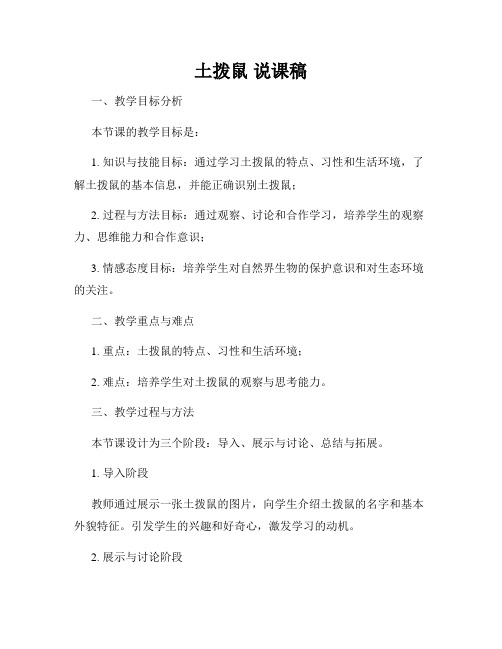 土拨鼠 说课稿

一、教学目标分析

本节课的教学目标是：

1. 知识与技能目标：通过学习土拨鼠的特点、习性和生活环境，了解土拨鼠的基本信息，并能正确识别土拨鼠；

2. 过程与方法目标：通过观察、讨论和合作学习，培养学生的观察力、思维能力和合作意识；

3. 情感态度目标：培养学生对自然界生物的保护意识和对生态环境的关注。

二、教学重点与难点

1. 重点：土拨鼠的特点、习性和生活环境；

2. 难点：培养学生对土拨鼠的观察与思考能力。

三、教学过程与方法

本节课设计为三个阶段：导入、展示与讨论、总结与拓展。

1. 导入阶段

教师通过展示一张土拨鼠的图片，向学生介绍土拨鼠的名字和基本外貌特征。引发学生的兴趣和好奇心，激发学习的动机。

2. 展示与讨论阶段